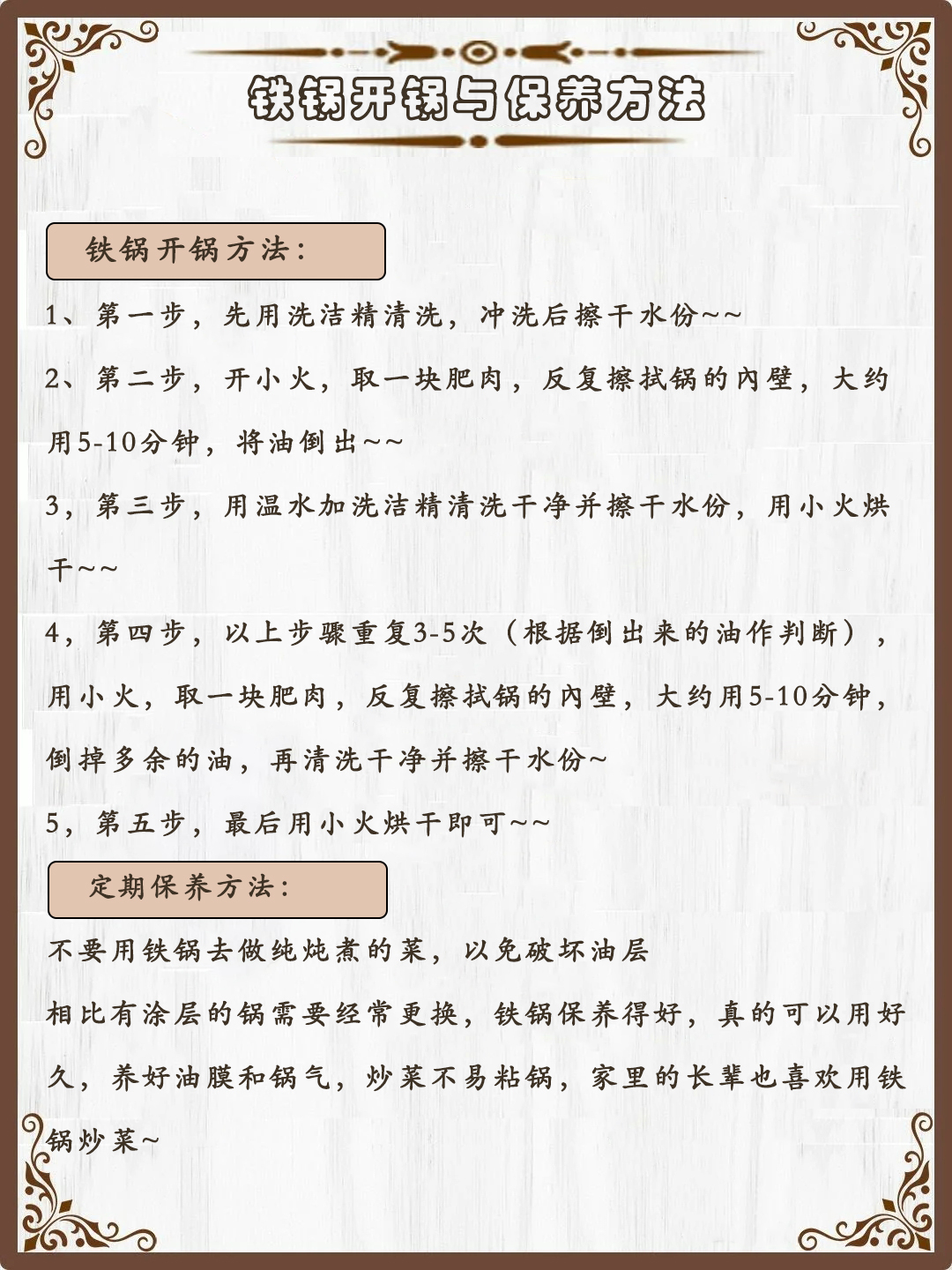 铁锅开锅与保养方法

铁锅开锅方法:

1、第一步，先用洗洁精清洗，冲洗后擦干水份~~

2、第二步，开小火，取一块肥肉，反复擦拭锅的内壁，大约用5-10分钟，将油倒出~~

3，第三步，用温水加洗洁精清洗干净并擦干水份，用小火烘干~~

4，第四步，以上步骤重复3-5次（根据倒出来的油作判断），用小火，取一块肥肉，反复擦拭锅的内壁，大约用5-10分钟，倒掉多余的油，再清洗干净并擦干水份~

5，第五步，最后用小火烘干即可~~

定期保养方法:

不要用铁锅去做纯炖煮的菜，以免破坏油层

相比有涂层的锅需要经常更换，铁锅保养得好，真的可以用好久，养好油膜和锅气，炒菜不易粘锅，家里的长辈也喜欢用铁锅炒菜~